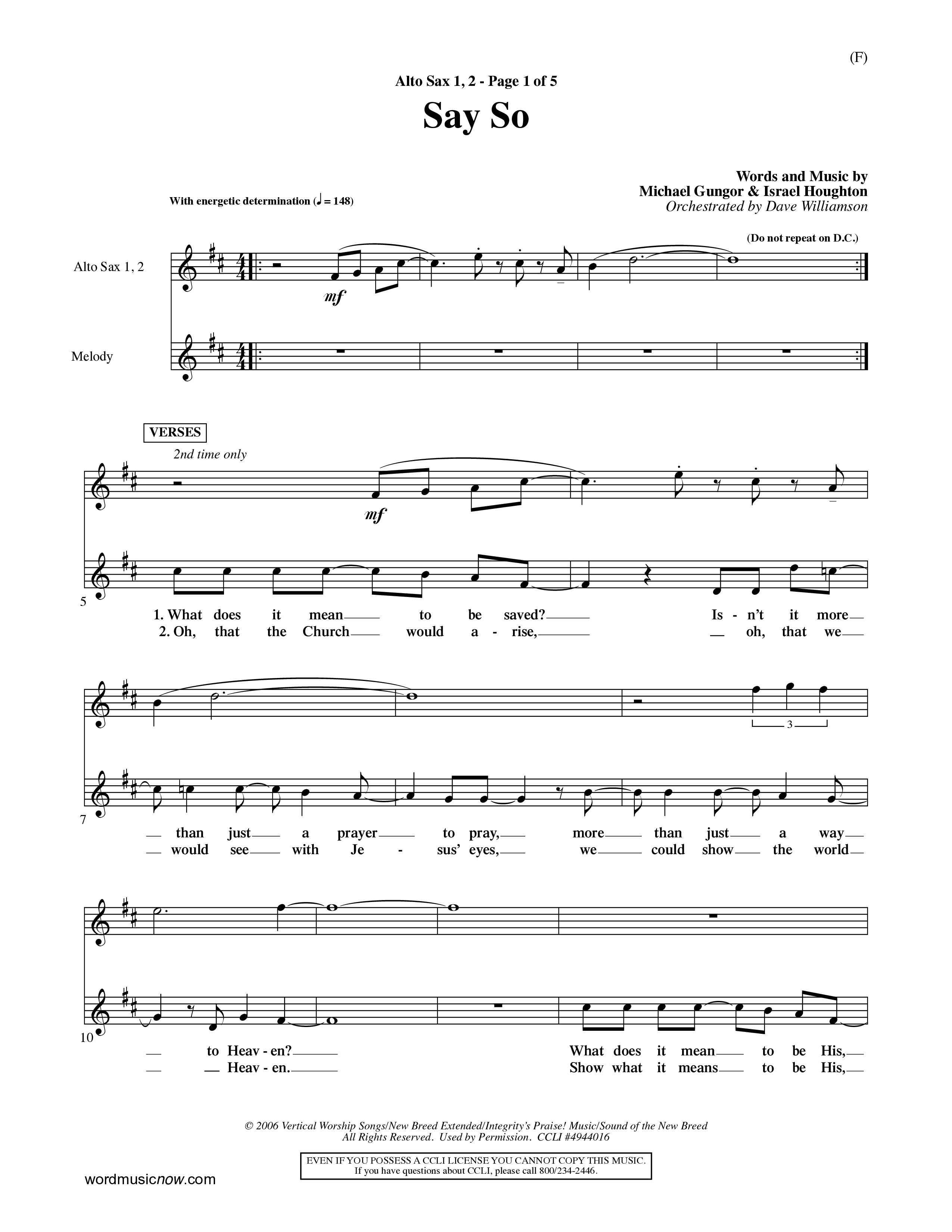 (F)

Alto Sax 1, 2 - Page 1 of 5

Say So

Words and Music by
Michael Gungor & Israel Houghton
Orchestrated by Dave Williamson

With energetic determination (♩ = 148)

(Do not repeat on D.C.)

Alto Sax 1, 2

mf

Melody

VERSES

2nd time only

mf

5

1. What does it mean to be saved? Is - n't it more
2. Oh, that the Church would a - rise, oh, that we

3

7

than just a prayer to pray, more than just a way
would see with Je - sus' eyes, we could show the world

10

to Heav - en? What does it mean to be His,
Heav - en. Show what it means to be His,

© 2006 Vertical Worship Songs/New Breed Extended/Integrity's Praise! Music/Sound of the New Breed
All Rights Reserved. Used by Permission. CCLI #4944016

EVEN IF YOU POSSESS A CCLI LICENSE YOU CANNOT COPY THIS MUSIC.
If you have questions about CCLI, please call 800/234-2446.

wordmusicnow.com